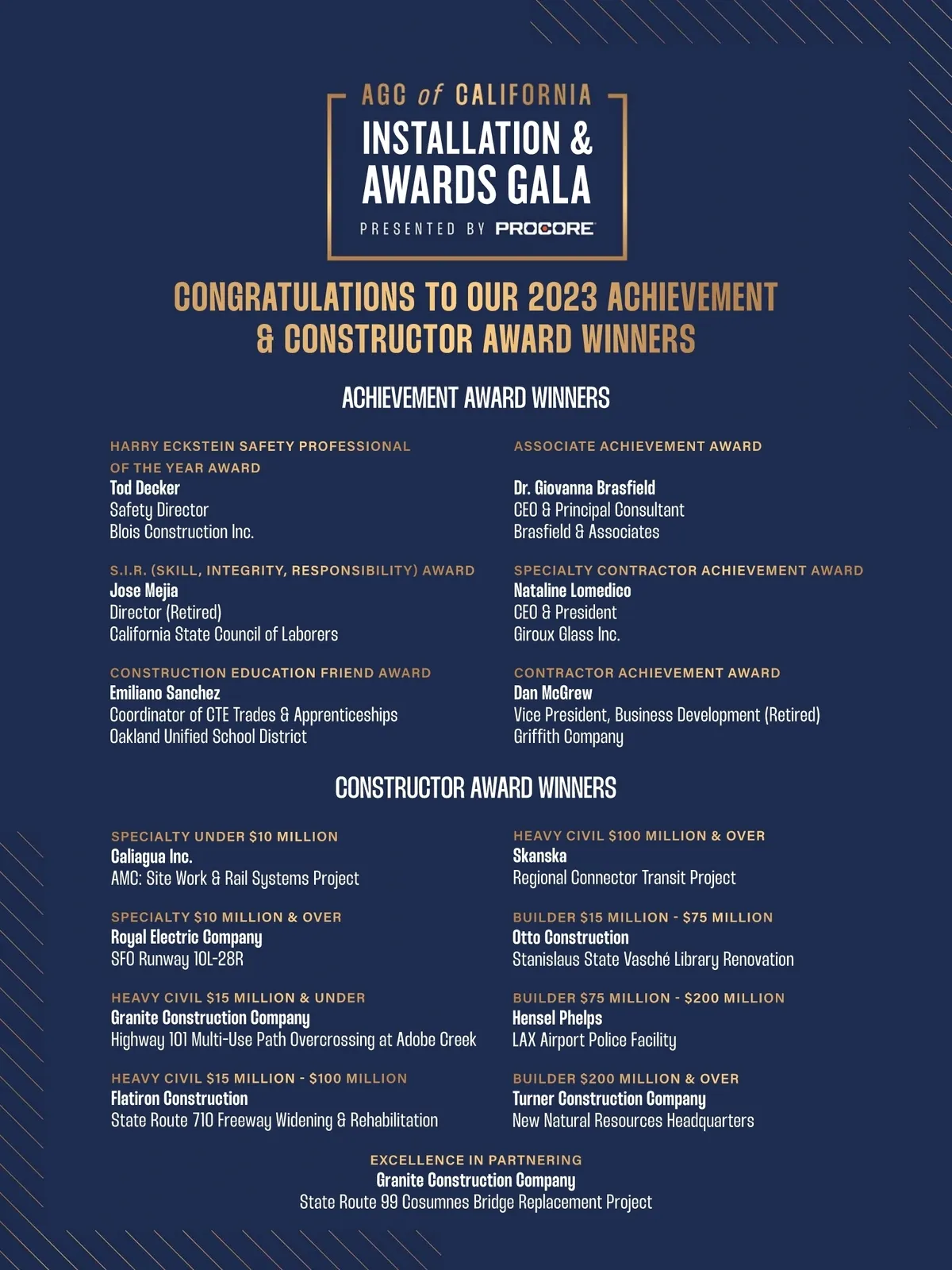 AGC of CALIFORNIA
INSTALLATION & AWARDS GALA
PRESENTED BY PROCORE

CONGRATULATIONS TO OUR 2023 ACHIEVEMENT & CONSTRUCTOR AWARD WINNERS

ACHIEVEMENT AWARD WINNERS

HARRY ECKSTEIN SAFETY PROFESSIONAL OF THE YEAR AWARD
Tod Decker
Safety Director
Blois Construction Inc.

S.I.R. (SKILL, INTEGRITY, RESPONSIBILITY) AWARD
Jose Mejia
Director (Retired)
California State Council of Laborers

CONSTRUCTION EDUCATION FRIEND AWARD
Emiliano Sanchez
Coordinator of CTE Trades & Apprenticeships
Oakland Unified School District

ASSOCIATE ACHIEVEMENT AWARD
Dr. Giovanna Brasfield
CEO & Principal Consultant
Brasfield & Associates

SPECIALTY CONTRACTOR ACHIEVEMENT AWARD
Nataline Lomedico
CEO & President
Giroux Glass Inc.

CONTRACTOR ACHIEVEMENT AWARD
Dan McGrew
Vice President, Business Development (Retired)
Griffith Company

CONSTRUCTOR AWARD WINNERS

SPECIALTY UNDER $10 MILLION
Caliagua Inc.
AMC: Site Work & Rail Systems Project

SPECIALTY $10 MILLION & OVER
Royal Electric Company
SFO Runway 10L-28R

HEAVY CIVIL $15 MILLION & UNDER
Granite Construction Company
Highway 101 Multi-Use Path Overcrossing at Adobe Creek

HEAVY CIVIL $15 MILLION - $100 MILLION
Flatiron Construction
State Route 710 Freeway Widening & Rehabilitation

HEAVY CIVIL $100 MILLION & OVER
Skanska
Regional Connector Transit Project

BUILDER $15 MILLION - $75 MILLION
Otto Construction
Stanislaus State Vasché Library Renovation

BUILDER $75 MILLION - $200 MILLION
Hensel Phelps
LAX Airport Police Facility

BUILDER $200 MILLION & OVER
Turner Construction Company
New Natural Resources Headquarters

EXCELLENCE IN PARTNERING
Granite Construction Company
State Route 99 Cosumnes Bridge Replacement Project